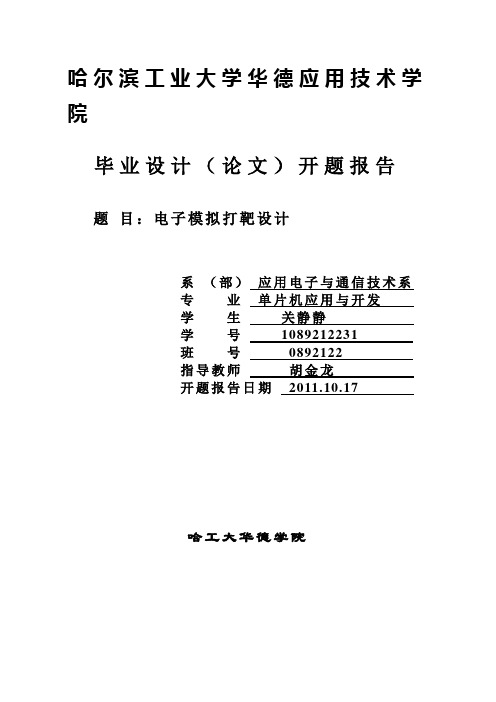 哈尔滨工业大学华德应用技术学院

毕业设计（论文）开题报告

题 目：电子模拟打靶设计

系 （部） 应用电子与通信技术系
专 业 单片机应用与开发
学 生 关静静
学 号 1089212231
班 号 0892122
指导教师 胡金龙
开题报告日期 2011.10.17

哈工大华德学院